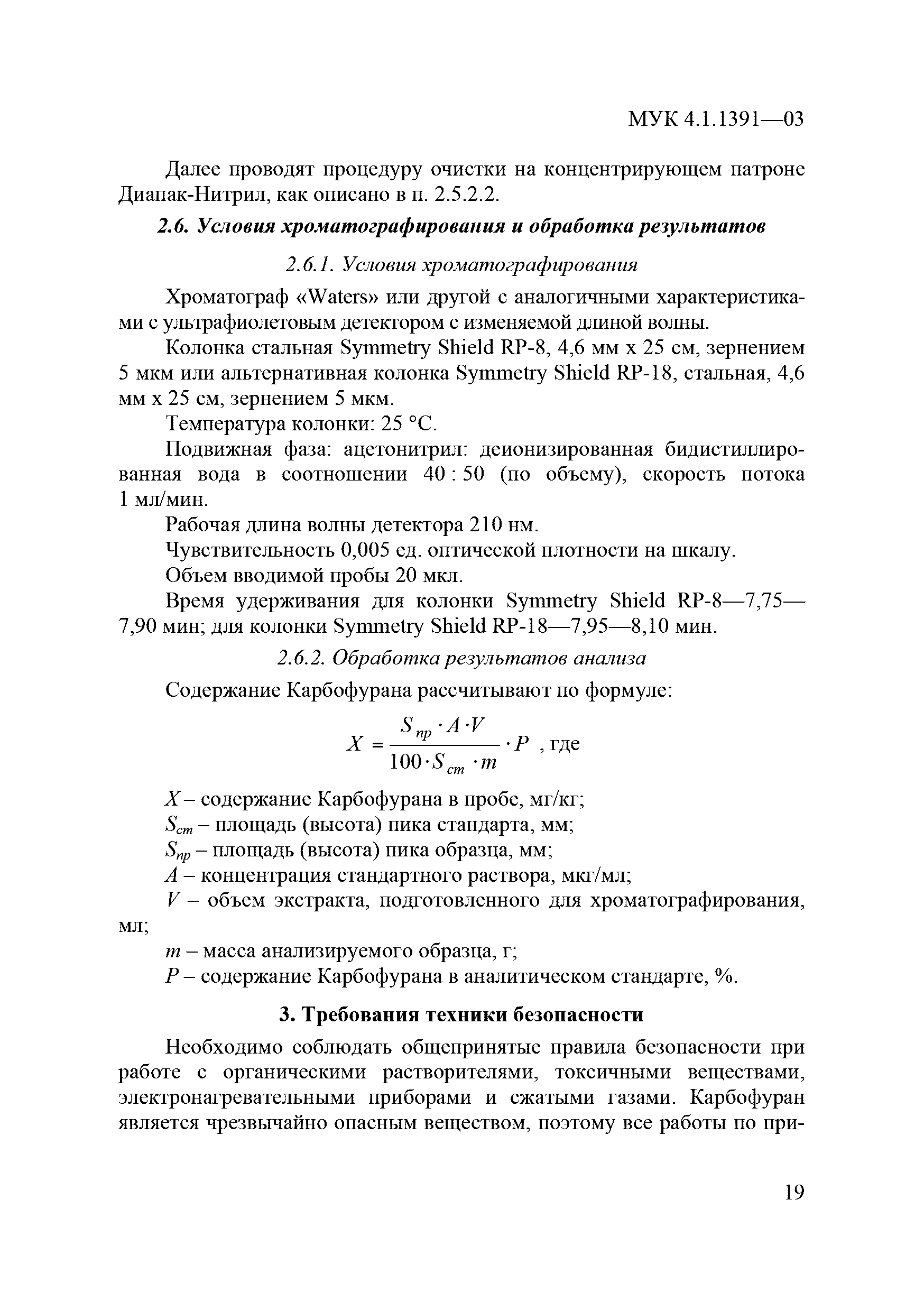 МУК 4.1.1391—03

Далее проводят процедуру очистки на концентрирующем патроне Диапак-Нитрил, как описано в п. 2.5.2.2.

2.6. Условия хроматографирования и обработка результатов

2.6.1. Условия хроматографирования

Хроматограф «Waters» или другой с аналогичными характеристиками с ультрафиолетовым детектором с изменяемой длиной волны.

Колонка стальная Symmetry Shield RP-8, 4,6 мм х 25 см, зернением 5 мкм или альтернативная колонка Symmetry Shield RP-18, стальная, 4,6 мм х 25 см, зернением 5 мкм.

Температура колонки: 25 °С.

Подвижная фаза: ацетонитрил: деионизированная бидистиллированная вода в соотношении 40 : 50 (по объему), скорость потока 1 мл/мин.

Рабочая длина волны детектора 210 нм.

Чувствительность 0,005 ед. оптической плотности на шкалу.

Объем вводимой пробы 20 мкл.

Время удерживания для колонки Symmetry Shield RP-8—7,75—7,90 мин; для колонки Symmetry Shield RP-18—7,95—8,10 мин.

2.6.2. Обработка результатов анализа

Содержание Карбофурана рассчитывают по формуле:

$X = \frac{S_{пр} \cdot A \cdot V}{100 \cdot S_{ст} \cdot m} \cdot P$ , где

$X$ – содержание Карбофурана в пробе, мг/кг;

$S_{ст}$ – площадь (высота) пика стандарта, мм;

$S_{пр}$ – площадь (высота) пика образца, мм;

$A$ – концентрация стандартного раствора, мкг/мл;

$V$ – объем экстракта, подготовленного для хроматографирования, мл;

$m$ – масса анализируемого образца, г;

$P$ – содержание Карбофурана в аналитическом стандарте, %.

3. Требования техники безопасности

Необходимо соблюдать общепринятые правила безопасности при работе с органическими растворителями, токсичными веществами, электронагревательными приборами и сжатыми газами. Карбофуран является чрезвычайно опасным веществом, поэтому все работы по при-

19